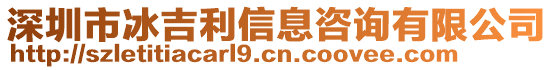 深圳市冰吉利信息咨询有限公司
http://szletitiacarl9.cn.coovee.com